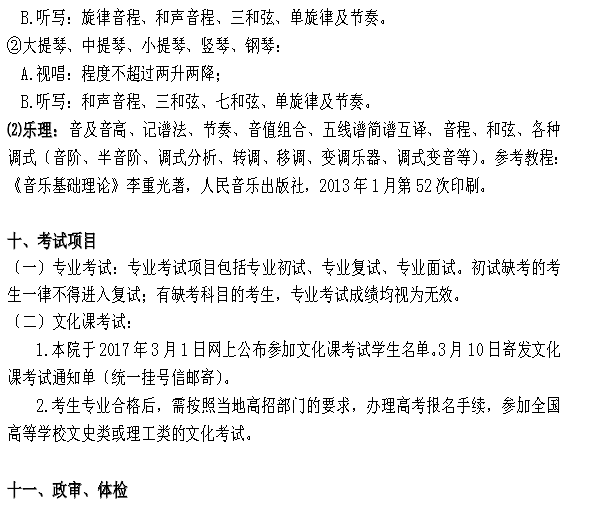 B.听写：旋律音程、和声音程、三和弦、单旋律及节奏。
②大提琴、中提琴、小提琴、竖琴、钢琴：
A.视唱：程度不超过两升两降；
B.听写：和声音程、三和弦、七和弦、单旋律及节奏。
⑵乐理：音及音高、记谱法、节奏、音值组合、五线谱简谱互译、音程、和弦、各种调式（音阶、半音阶、调式分析、转调、移调、变调乐器、调式变音等）。参考教程：《音乐基础理论》李重光著，人民音乐出版社，2013年1月第52次印刷。

十、考试项目
（一）专业考试：专业考试项目包括专业初试、专业复试、专业面试。初试缺考的考生一律不得进入复试；有缺考科目的考生，专业考试成绩均视为无效。
（二）文化课考试：
1.本院于2017年3月1日网上公布参加文化课考试学生名单。3月10日寄发文化课考试通知单（统一挂号信邮寄）。
2.考生专业合格后，需按照当地高招部门的要求，办理高考报名手续，参加全国高等学校文史类或理工类的文化考试。

十一、政审、体检